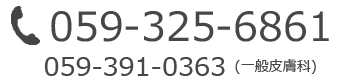 059-325-6861
059-391-0363 (一般皮膚科)